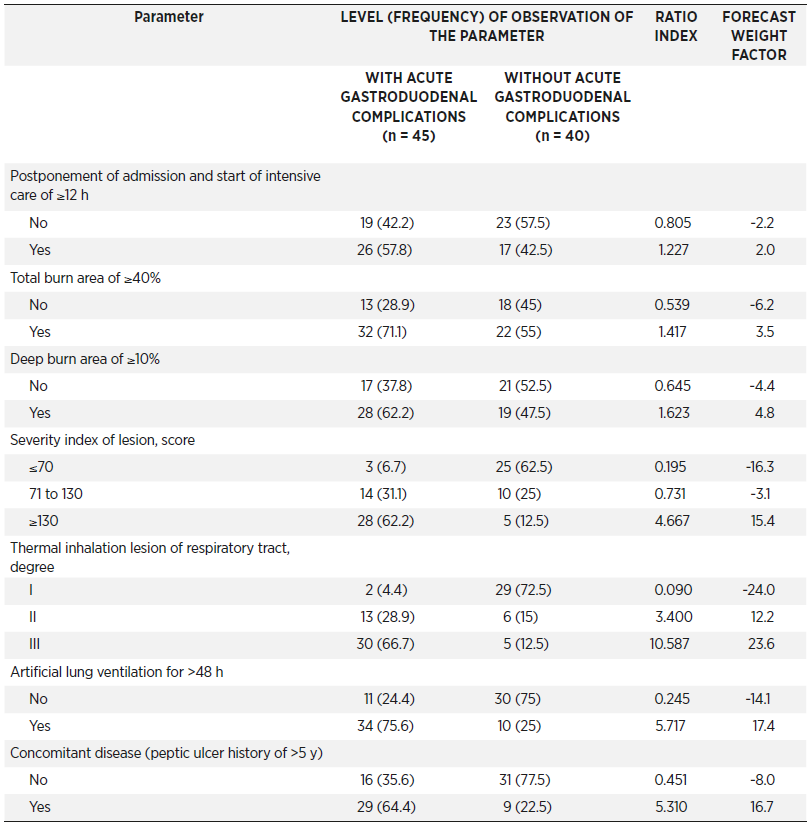 | Parameter | LEVEL (FREQUENCY) OF OBSERVATION OF THE PARAMETER | | RATIO INDEX | FORECAST WEIGHT FACTOR |
|---|---|---|---|---|
| | WITH ACUTE GASTRODUODENAL COMPLICATIONS (n = 45) | WITHOUT ACUTE GASTRODUODENAL COMPLICATIONS (n = 40) | | |
| Postponement of admission and start of intensive care of ≥12 h | | | | |
| No | 19 (42.2) | 23 (57.5) | 0.805 | -2.2 |
| Yes | 26 (57.8) | 17 (42.5) | 1.227 | 2.0 |
| Total burn area of ≥40% | | | | |
| No | 13 (28.9) | 18 (45) | 0.539 | -6.2 |
| Yes | 32 (71.1) | 22 (55) | 1.417 | 3.5 |
| Deep burn area of ≥10% | | | | |
| No | 17 (37.8) | 21 (52.5) | 0.645 | -4.4 |
| Yes | 28 (62.2) | 19 (47.5) | 1.623 | 4.8 |
| Severity index of lesion, score | | | | |
| ≤70 | 3 (6.7) | 25 (62.5) | 0.195 | -16.3 |
| 71 to 130 | 14 (31.1) | 10 (25) | 0.731 | -3.1 |
| ≥130 | 28 (62.2) | 5 (12.5) | 4.667 | 15.4 |
| Thermal inhalation lesion of respiratory tract, degree | | | | |
| I | 2 (4.4) | 29 (72.5) | 0.090 | -24.0 |
| II | 13 (28.9) | 6 (15) | 3.400 | 12.2 |
| III | 30 (66.7) | 5 (12.5) | 10.587 | 23.6 |
| Artificial lung ventilation for >48 h | | | | |
| No | 11 (24.4) | 30 (75) | 0.245 | -14.1 |
| Yes | 34 (75.6) | 10 (25) | 5.717 | 17.4 |
| Concomitant disease (peptic ulcer history of >5 y) | | | | |
| No | 16 (35.6) | 31 (77.5) | 0.451 | -8.0 |
| Yes | 29 (64.4) | 9 (22.5) | 5.310 | 16.7 |